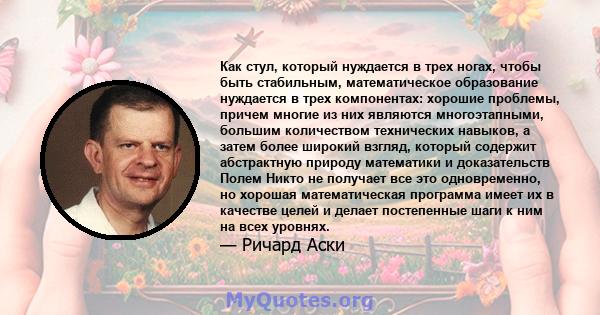 Как стул, который нуждается в трех ногах, чтобы быть стабильным, математическое образование нуждается в трех компонентах: хорошие проблемы, причем многие из них являются многоэтапными, большим количеством технических навыков, а затем более широкий взгляд, который содержит абстрактную природу математики и доказательств Полем Никто не получает все это одновременно, но хорошая математическая программа имеет их в качестве целей и делает постепенные шаги к ним на всех уровнях.

— Ричард Аски

MyQuotes.org